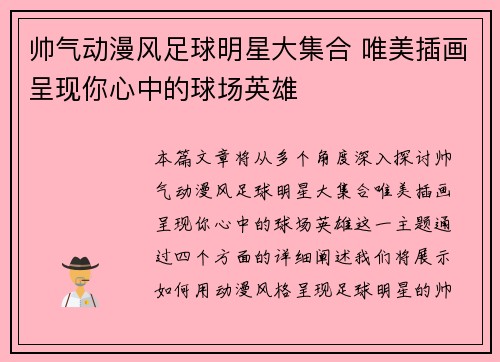 帅气动漫风足球明星大集合 唯美插画呈现你心中的球场英雄

本篇文章将从多个角度深入探讨帅气动漫风足球明星大集合唯美插画呈现你心中的球场英雄这一主题通过四个方面的详细阐述我们将展示如何用动漫风格呈现足球明星的帅